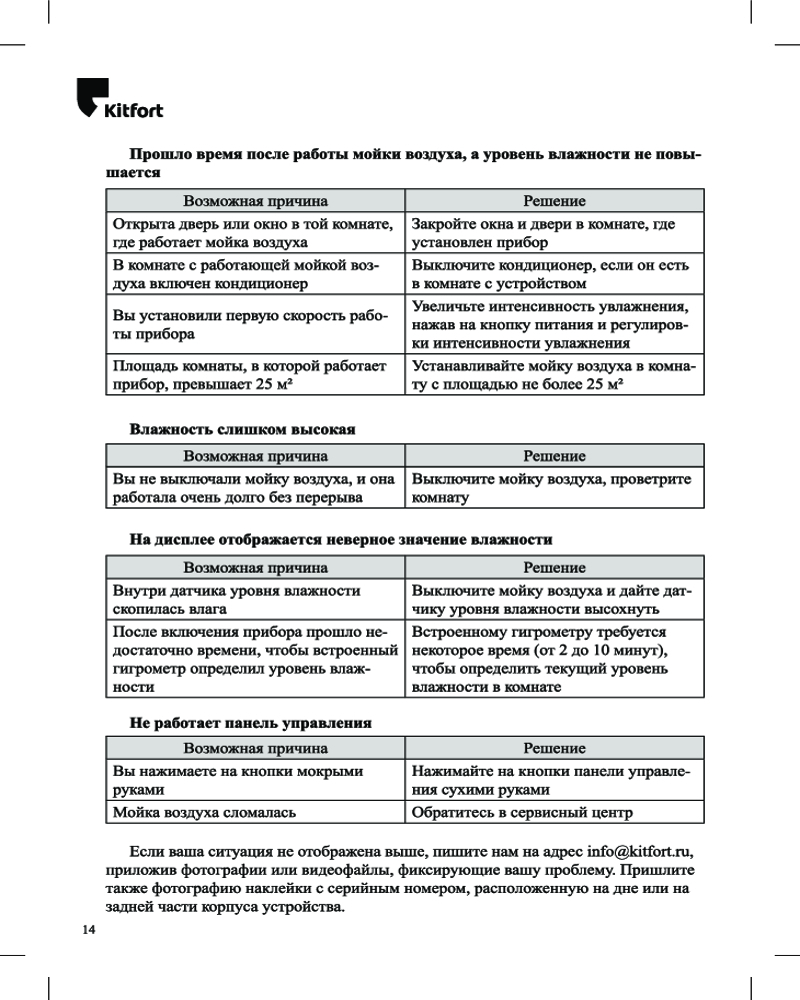 Kitfort

Прошло время после работы мойки воздуха, а уровень влажности не повышается

| Возможная причина | Решение |
|---|---|
| Открыта дверь или окно в той комнате, где работает мойка воздуха | Закройте окна и двери в комнате, где установлен прибор |
| В комнате с работающей мойкой воздуха включен кондиционер | Выключите кондиционер, если он есть в комнате с устройством |
| Вы установили первую скорость работы прибора | Увеличьте интенсивность увлажнения, нажав на кнопку питания и регулировки интенсивности увлажнения |
| Площадь комнаты, в которой работает прибор, превышает 25 м² | Устанавливайте мойку воздуха в комнату с площадью не более 25 м² |

Влажность слишком высокая

| Возможная причина | Решение |
|---|---|
| Вы не выключали мойку воздуха, и она работала очень долго без перерыва | Выключите мойку воздуха, проветрите комнату |

На дисплее отображается неверное значение влажности

| Возможная причина | Решение |
|---|---|
| Внутри датчика уровня влажности скопилась влага | Выключите мойку воздуха и дайте датчику уровня влажности высохнуть |
| После включения прибора прошло недостаточно времени, чтобы встроенный гигрометр определил уровень влажности | Встроенному гигрометру требуется некоторое время (от 2 до 10 минут), чтобы определить текущий уровень влажности в комнате |

Не работает панель управления

| Возможная причина | Решение |
|---|---|
| Вы нажимаете на кнопки мокрыми руками | Нажимайте на кнопки панели управления сухими руками |
| Мойка воздуха сломалась | Обратитесь в сервисный центр |

Если ваша ситуация не отображена выше, пишите нам на адрес info@kitfort.ru, приложив фотографии или видеофайлы, фиксирующие вашу проблему. Пришлите также фотографию наклейки с серийным номером, расположенную на дне или на задней части корпуса устройства.

14